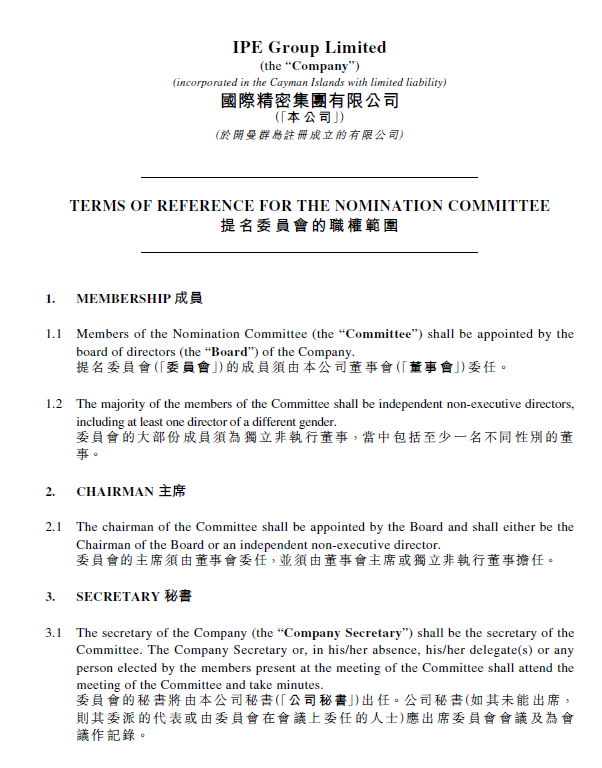 IPE Group Limited
(the "Company")
(incorporated in the Cayman Islands with limited liability)
國際精密集團有限公司
(「本公司」)
(於開曼群島註冊成立的有限公司)

TERMS OF REFERENCE FOR THE NOMINATION COMMITTEE
提名委員會的職權範圍

1. MEMBERSHIP 成員

1.1 Members of the Nomination Committee (the "Committee") shall be appointed by the board of directors (the "Board") of the Company.
提名委員會(「委員會」)的成員須由本公司董事會(「董事會」)委任。

1.2 The majority of the members of the Committee shall be independent non-executive directors, including at least one director of a different gender.
委員會的大部份成員須為獨立非執行董事，當中包括至少一名不同性別的董事。

2. CHAIRMAN 主席

2.1 The chairman of the Committee shall be appointed by the Board and shall either be the Chairman of the Board or an independent non-executive director.
委員會的主席須由董事會委任，並須由董事會主席或獨立非執行董事擔任。

3. SECRETARY 秘書

3.1 The secretary of the Company (the "Company Secretary") shall be the secretary of the Committee. The Company Secretary or, in his/her absence, his/her delegate(s) or any person elected by the members present at the meeting of the Committee shall attend the meeting of the Committee and take minutes.
委員會的秘書將由本公司秘書(「公司秘書」)出任。公司秘書(如其未能出席，則其委派的代表或由委員會在會議上委任的人士)應出席委員會會議及為會議作記錄。